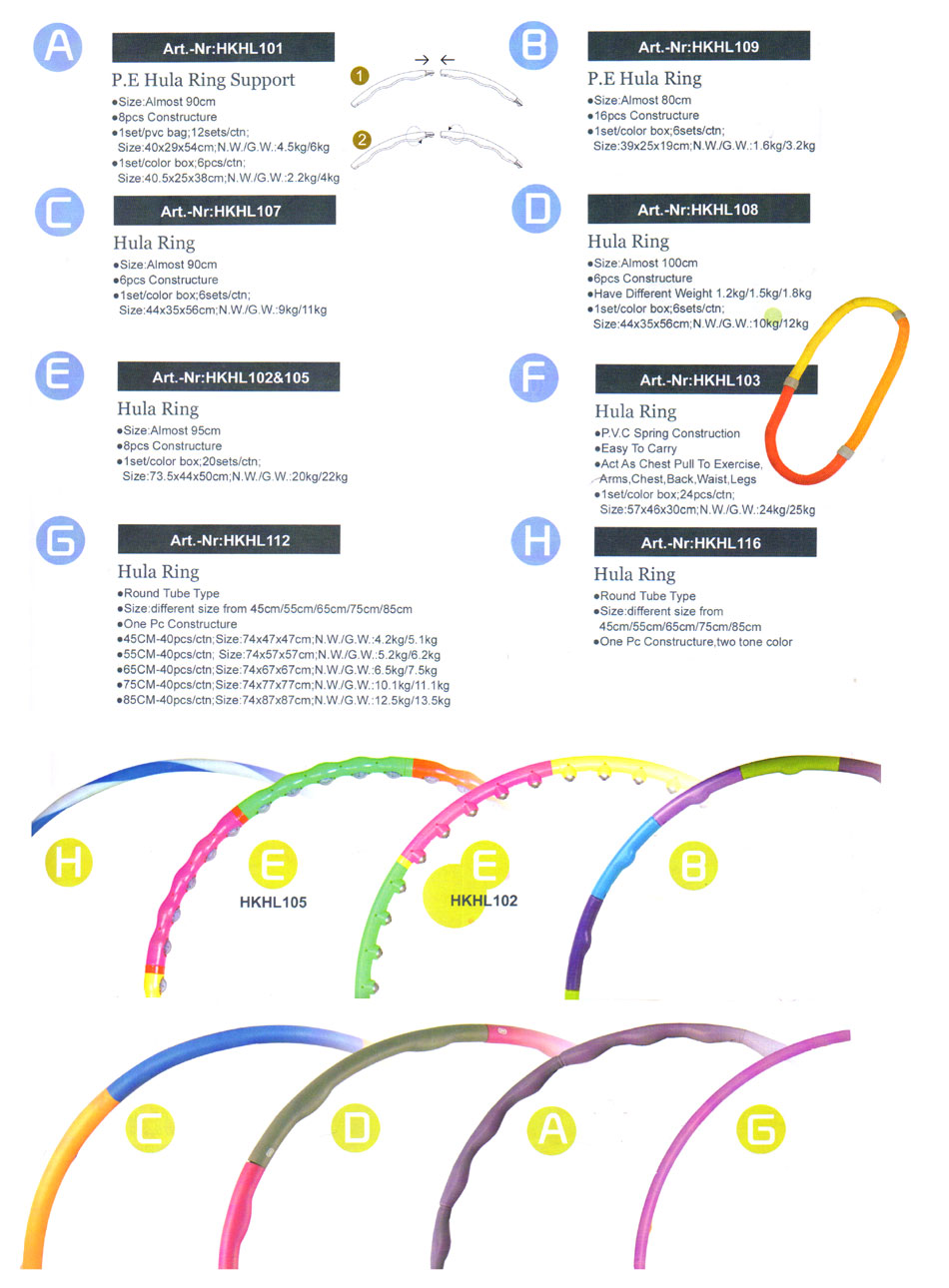 A

Art.-Nr:HKHL101

P.E Hula Ring Support

• Size:Almost 90cm
• 8pcs Constructure
• 1set/pvc bag;12sets/ctn; Size:40x29x54cm;N.W./G.W.:4.5kg/6kg
• 1set/color box;6pcs/ctn; Size:40.5x25x38cm;N.W./G.W.:2.2kg/4kg

1

2

B

Art.-Nr:HKHL109

P.E Hula Ring

• Size:Almost 80cm
• 16pcs Constructure
• 1set/color box;6sets/ctn; Size:39x25x19cm;N.W./G.W.:1.6kg/3.2kg

C

Art.-Nr:HKHL107

Hula Ring

• Size:Almost 90cm
• 6pcs Constructure
• 1set/color box;6sets/ctn; Size:44x35x56cm;N.W./G.W.:9kg/11kg

D

Art.-Nr:HKHL108

Hula Ring

• Size:Almost 100cm
• 6pcs Constructure
• Have Different Weight 1.2kg/1.5kg/1.8kg
• 1set/color box;6sets/ctn; Size:44x35x56cm;N.W./G.W.:10kg/12kg

E

Art.-Nr:HKHL102&105

Hula Ring

• Size:Almost 95cm
• 8pcs Constructure
• 1set/color box;20sets/ctn; Size:73.5x44x50cm;N.W./G.W.:20kg/22kg

F

Art.-Nr:HKHL103

Hula Ring

• P.V.C Spring Construction
• Easy To Carry
• Act As Chest Pull To Exercise, Arms,Chest,Back,Waist,Legs
• 1set/color box;24pcs/ctn; Size:57x46x30cm;N.W./G.W.:24kg/25kg

G

Art.-Nr:HKHL112

Hula Ring

• Round Tube Type
• Size:different size from 45cm/55cm/65cm/75cm/85cm
• One Pc Constructure
• 45CM-40pcs/ctn;Size:74x47x47cm;N.W./G.W.:4.2kg/5.1kg
• 55CM-40pcs/ctn; Size:74x57x57cm;N.W./G.W.:5.2kg/6.2kg
• 65CM-40pcs/ctn;Size:74x67x67cm;N.W./G.W.:6.5kg/7.5kg
• 75CM-40pcs/ctn;Size:74x77x77cm;N.W./G.W.:10.1kg/11.1kg
• 85CM-40pcs/ctn;Size:74x87x87cm;N.W./G.W.:12.5kg/13.5kg

H

Art.-Nr:HKHL116

Hula Ring

• Round Tube Type
• Size:different size from 45cm/55cm/65cm/75cm/85cm
• One Pc Constructure,two tone color

H

E
HKHL105

E
HKHL102

B

C

D

A

G